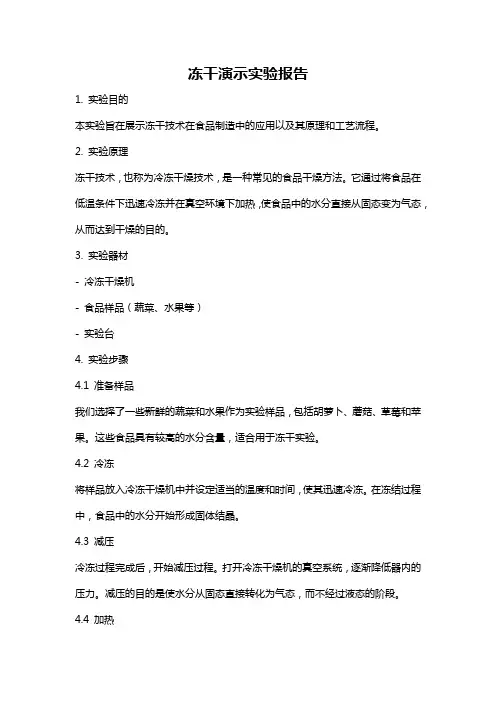 冻干演示实验报告

1. 实验目的

本实验旨在展示冻干技术在食品制造中的应用以及其原理和工艺流程。

2. 实验原理

冻干技术，也称为冷冻干燥技术，是一种常见的食品干燥方法。它通过将食品在低温条件下迅速冷冻并在真空环境下加热，使食品中的水分直接从固态变为气态，从而达到干燥的目的。

3. 实验器材

- 冷冻干燥机

- 食品样品（蔬菜、水果等）

- 实验台

4. 实验步骤

4.1 准备样品

我们选择了一些新鲜的蔬菜和水果作为实验样品，包括胡萝卜、蘑菇、草莓和苹果。这些食品具有较高的水分含量，适合用于冻干实验。

4.2 冷冻

将样品放入冷冻干燥机中并设定适当的温度和时间，使其迅速冷冻。在冻结过程中，食品中的水分开始形成固体结晶。

4.3 减压

冷冻过程完成后，开始减压过程。打开冷冻干燥机的真空系统，逐渐降低器内的压力。减压的目的是使水分从固态直接转化为气态，而不经过液态的阶段。

4.4 加热